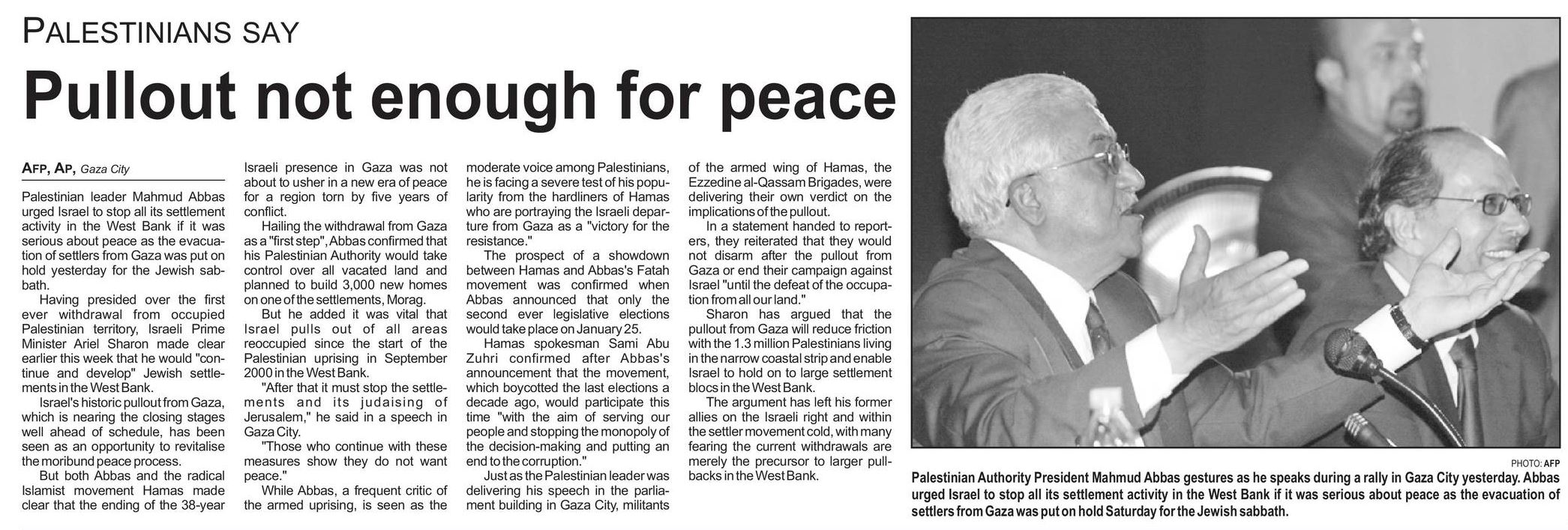 PALESTINIANS SAY

Pullout not enough for peace

AFP, AP, Gaza City

Palestinian leader Mahmud Abbas urged Israel to stop all its settlement activity in the West Bank if it was serious about peace as the evacuation of settlers from Gaza was put on hold yesterday for the Jewish sabbath.

Having presided over the first ever withdrawal from occupied Palestinian territory, Israeli Prime Minister Ariel Sharon made clear earlier this week that he would "continue and develop" Jewish settlements in the West Bank.

Israel's historic pullout from Gaza, which is nearing the closing stages well ahead of schedule, has been seen as an opportunity to revitalise the moribund peace process.

But both Abbas and the radical Islamist movement Hamas made clear that the ending of the 38-year Israeli presence in Gaza was not about to usher in a new era of peace for a region torn by five years of conflict.

Hailing the withdrawal from Gaza as a "first step", Abbas confirmed that his Palestinian Authority would take control over all vacated land and planned to build 3,000 new homes on one of the settlements, Morag.

But he added it was vital that Israel pulls out of all areas reoccupied since the start of the Palestinian uprising in September 2000 in the West Bank.

"After that it must stop the settlements and its judaising of Jerusalem," he said in a speech in Gaza City.

"Those who continue with these measures show they do not want peace."

While Abbas, a frequent critic of the armed uprising, is seen as the moderate voice among Palestinians, he is facing a severe test of his popularity from the hardliners of Hamas who are portraying the Israeli departure from Gaza as a "victory for the resistance."

The prospect of a showdown between Hamas and Abbas's Fatah movement was confirmed when Abbas announced that only the second ever legislative elections would take place on January 25.

Hamas spokesman Sami Abu Zuhri confirmed after Abbas's announcement that the movement, which boycotted the last elections a decade ago, would participate this time "with the aim of serving our people and stopping the monopoly of the decision-making and putting an end to the corruption."

Just as the Palestinian leader was delivering his speech in the parliament building in Gaza City, militants of the armed wing of Hamas, the Ezzedine al-Qassam Brigades, were delivering their own verdict on the implications of the pullout.

In a statement handed to reporters, they reiterated that they would not disarm after the pullout from Gaza or end their campaign against Israel "until the defeat of the occupation from all our land."

Sharon has argued that the pullout from Gaza will reduce friction with the 1.3 million Palestinians living in the narrow coastal strip and enable Israel to hold on to large settlement blocs in the West Bank.

The argument has left his former allies on the Israeli right and within the settler movement cold, with many fearing the current withdrawals are merely the precursor to larger pullbacks in the West Bank.

PHOTO: AFP

Palestinian Authority President Mahmud Abbas gestures as he speaks during a rally in Gaza City yesterday. Abbas urged Israel to stop all its settlement activity in the West Bank if it was serious about peace as the evacuation of settlers from Gaza was put on hold Saturday for the Jewish sabbath.